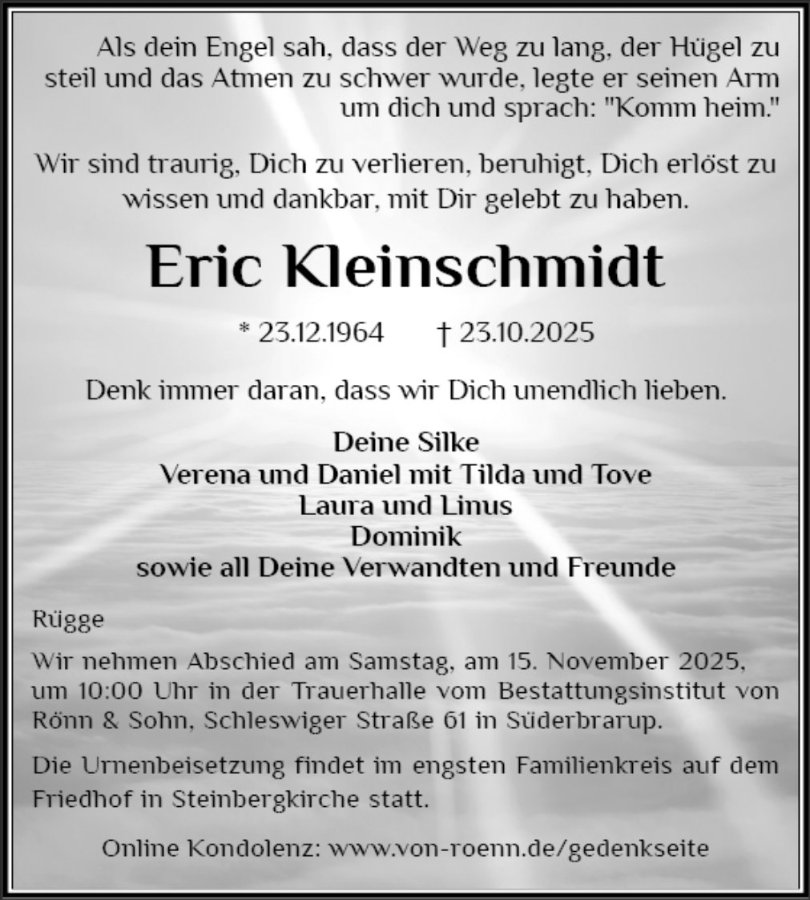 Als dein Engel sah, dass der Weg zu lang, der Hügel zu steil und das Atmen zu schwer wurde, legte er seinen Arm um dich und sprach: "Komm heim."

Wir sind traurig, Dich zu verlieren, beruhigt, Dich erlöst zu wissen und dankbar, mit Dir gelebt zu haben.

Eric Kleinschmidt

* 23.12.1964 † 23.10.2025

Denk immer daran, dass wir Dich unendlich lieben.

Deine Silke
Verena und Daniel mit Tilda und Tove
Laura und Linus
Dominik
sowie all Deine Verwandten und Freunde

Rügge

Wir nehmen Abschied am Samstag, am 15. November 2025, um 10:00 Uhr in der Trauerhalle vom Bestattungsinstitut von Rönn & Sohn, Schleswiger Straße 61 in Süderbrarup.

Die Urnenbeisetzung findet im engsten Familienkreis auf dem Friedhof in Steinbergkirche statt.

Online Kondolenz: www.von-roenn.de/gedenkseite